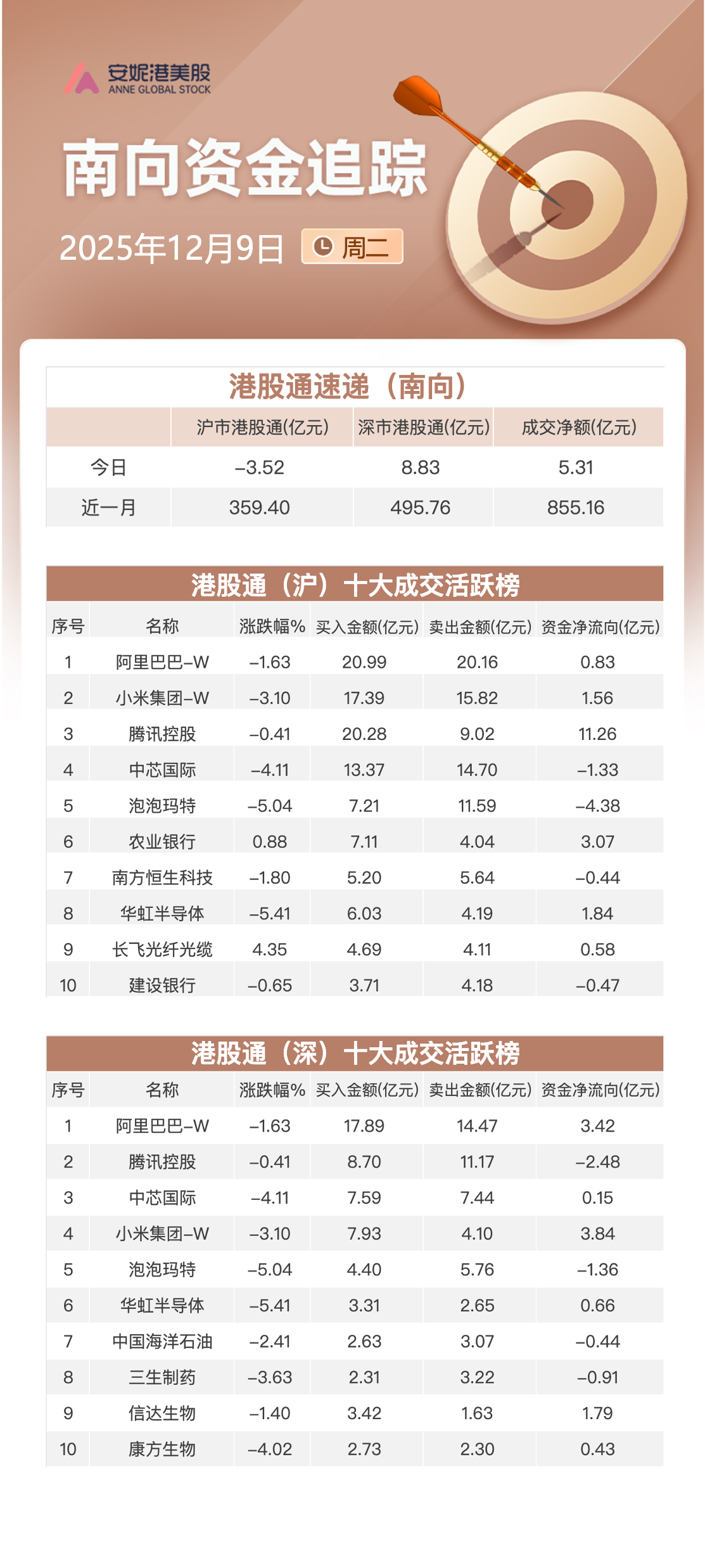 安妮港美股
ANNE GLOBAL STOCK

南向资金追踪

2025年12月9日 周二

港股通速递（南向）

| | 沪市港股通(亿元) | 深市港股通(亿元) | 成交净额(亿元) |
|---|---|---|---|
| 今日 | –3.52 | 8.83 | 5.31 |
| 近一月 | 359.40 | 495.76 | 855.16 |

港股通（沪）十大成交活跃榜

| 序号 | 名称 | 涨跌幅% | 买入金额(亿元) | 卖出金额(亿元) | 资金净流向(亿元) |
|---|---|---|---|---|---|
| 1 | 阿里巴巴–W | –1.63 | 20.99 | 20.16 | 0.83 |
| 2 | 小米集团–W | –3.10 | 17.39 | 15.82 | 1.56 |
| 3 | 腾讯控股 | –0.41 | 20.28 | 9.02 | 11.26 |
| 4 | 中芯国际 | –4.11 | 13.37 | 14.70 | –1.33 |
| 5 | 泡泡玛特 | –5.04 | 7.21 | 11.59 | –4.38 |
| 6 | 农业银行 | 0.88 | 7.11 | 4.04 | 3.07 |
| 7 | 南方恒生科技 | –1.80 | 5.20 | 5.64 | –0.44 |
| 8 | 华虹半导体 | –5.41 | 6.03 | 4.19 | 1.84 |
| 9 | 长飞光纤光缆 | 4.35 | 4.69 | 4.11 | 0.58 |
| 10 | 建设银行 | –0.65 | 3.71 | 4.18 | –0.47 |

港股通（深）十大成交活跃榜

| 序号 | 名称 | 涨跌幅% | 买入金额(亿元) | 卖出金额(亿元) | 资金净流向(亿元) |
|---|---|---|---|---|---|
| 1 | 阿里巴巴–W | –1.63 | 17.89 | 14.47 | 3.42 |
| 2 | 腾讯控股 | –0.41 | 8.70 | 11.17 | –2.48 |
| 3 | 中芯国际 | –4.11 | 7.59 | 7.44 | 0.15 |
| 4 | 小米集团–W | –3.10 | 7.93 | 4.10 | 3.84 |
| 5 | 泡泡玛特 | –5.04 | 4.40 | 5.76 | –1.36 |
| 6 | 华虹半导体 | –5.41 | 3.31 | 2.65 | 0.66 |
| 7 | 中国海洋石油 | –2.41 | 2.63 | 3.07 | –0.44 |
| 8 | 三生制药 | –3.63 | 2.31 | 3.22 | –0.91 |
| 9 | 信达生物 | –1.40 | 3.42 | 1.63 | 1.79 |
| 10 | 康方生物 | –4.02 | 2.73 | 2.30 | 0.43 |